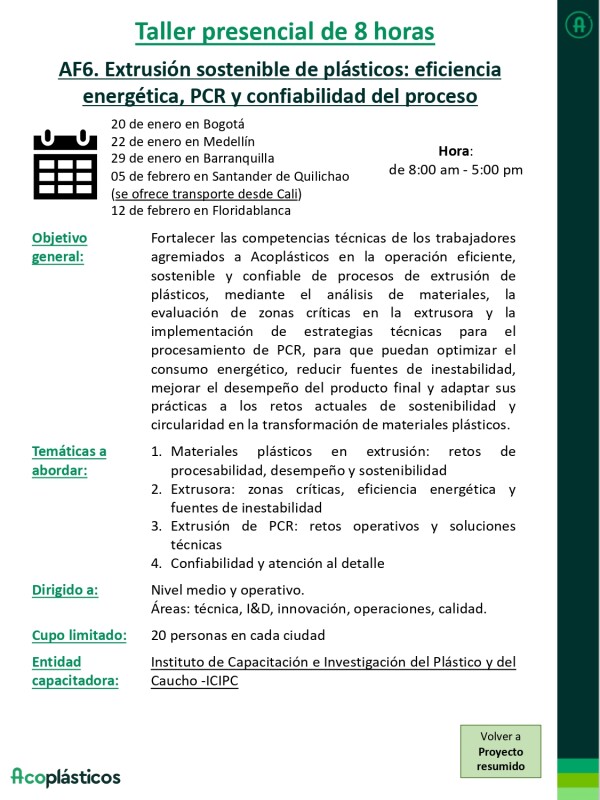 Taller presencial de 8 horas

AF6. Extrusión sostenible de plásticos: eficiencia energética, PCR y confiabilidad del proceso

20 de enero en Bogotá
22 de enero en Medellín
29 de enero en Barranquilla
05 de febrero en Santander de Quilichao
(se ofrece transporte desde Cali)
12 de febrero en Floridablanca

Hora:
de 8:00 am - 5:00 pm

Objetivo general:

Fortalecer las competencias técnicas de los trabajadores agremiados a Acoplásticos en la operación eficiente, sostenible y confiable de procesos de extrusión de plásticos, mediante el análisis de materiales, la evaluación de zonas críticas en la extrusora y la implementación de estrategias técnicas para el procesamiento de PCR, para que puedan optimizar el consumo energético, reducir fuentes de inestabilidad, mejorar el desempeño del producto final y adaptar sus prácticas a los retos actuales de sostenibilidad y circularidad en la transformación de materiales plásticos.

Temáticas a abordar:

1. Materiales plásticos en extrusión: retos de procesabilidad, desempeño y sostenibilidad
2. Extrusora: zonas críticas, eficiencia energética y fuentes de inestabilidad
3. Extrusión de PCR: retos operativos y soluciones técnicas
4. Confiabilidad y atención al detalle

Dirigido a:

Nivel medio y operativo.
Áreas: técnica, I&D, innovación, operaciones, calidad.

Cupo limitado:

20 personas en cada ciudad

Entidad capacitadora:

Instituto de Capacitación e Investigación del Plástico y del Caucho -ICIPC

Volver a Proyecto resumido

Acoplásticos